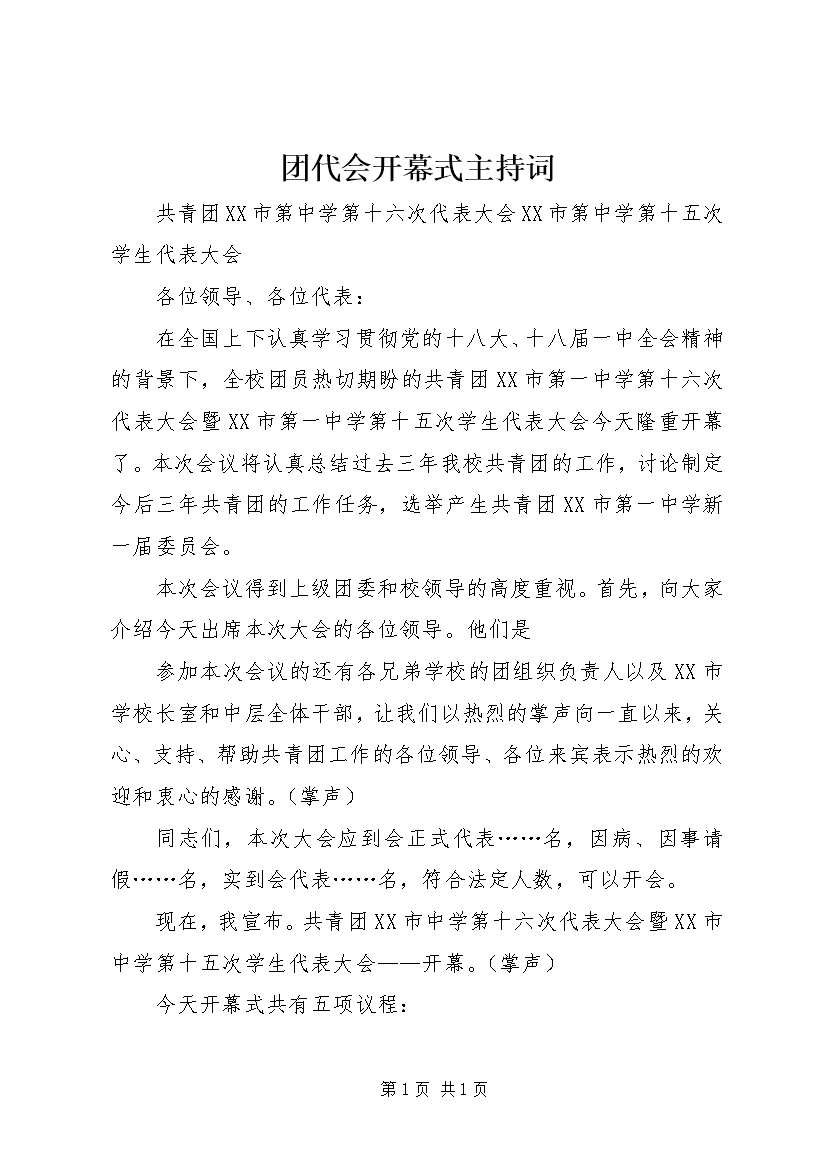 团代会开幕式主持词

共青团XX市第中学第十六次代表大会XX市第中学第十五次学生代表大会

各位领导、各位代表：

在全国上下认真学习贯彻党的十八大、十八届一中全会精神的背景下，全校团员热切期盼的共青团XX市第一中学第十六次代表大会暨XX市第一中学第十五次学生代表大会今天隆重开幕了。本次会议将认真总结过去三年我校共青团的工作，讨论制定今后三年共青团的工作任务，选举产生共青团XX市第一中学新一届委员会。

本次会议得到上级团委和校领导的高度重视。首先，向大家介绍今天出席本次大会的各位领导。他们是

参加本次会议的还有各兄弟学校的团组织负责人以及XX市学校长室和中层全体干部，让我们以热烈的掌声向一直以来，关心、支持、帮助共青团工作的各位领导、各位来宾表示热烈的欢迎和衷心的感谢。(掌声)

同志们，本次大会应到会正式代表……名，因病、因事请假……名，实到会代表……名，符合法定人数，可以开会。

现在，我宣布。共青团XX市中学第十六次代表大会暨XX市中学第十五次学生代表大会——开幕。(掌声)

今天开幕式共有五项议程：

第1页 共1页